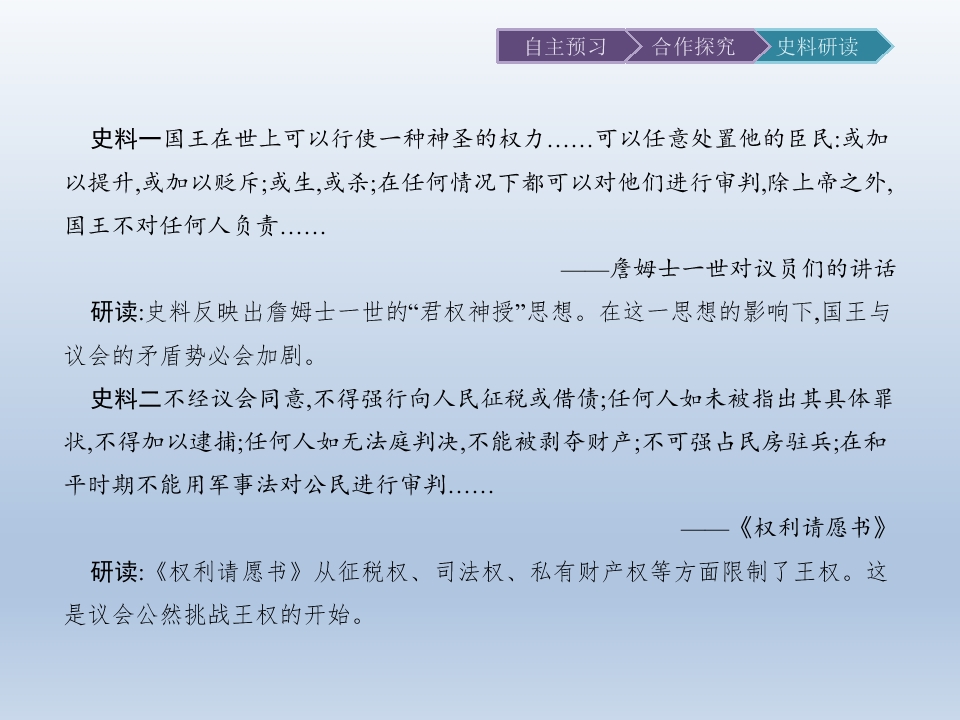 自主预习 合作探究 史料研读

史料一国王在世上可以行使一种神圣的权力……可以任意处置他的臣民:或加以提升,或加以贬斥;或生,或杀;在任何情况下都可以对他们进行审判,除上帝之外,国王不对任何人负责……

——詹姆士一世对议员们的讲话

研读:史料反映出詹姆士一世的“君权神授”思想。在这一思想的影响下,国王与议会的矛盾势必会加剧。

史料二不经议会同意,不得强行向人民征税或借债;任何人如未被指出其具体罪状,不得加以逮捕;任何人如无法庭判决,不能被剥夺财产;不可强占民房驻兵;在和平时期不能用军事法对公民进行审判……

——《权利请愿书》

研读:《权利请愿书》从征税权、司法权、私有财产权等方面限制了王权。这是议会公然挑战王权的开始。